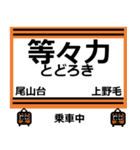 等々力
とどろき

尾山台 上野毛

乗車中